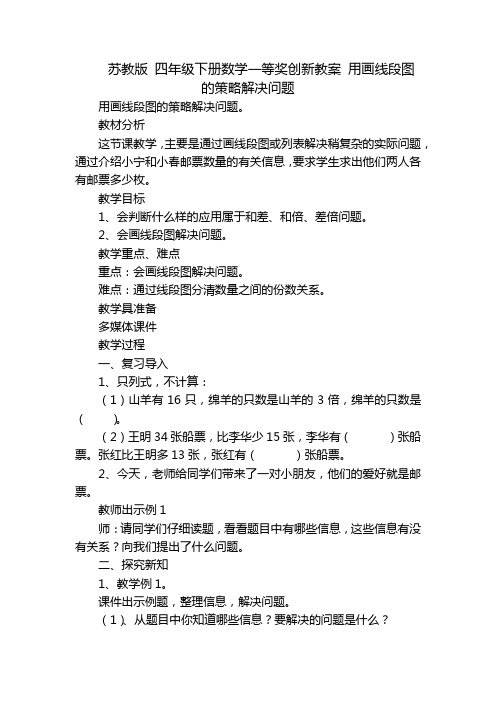 苏教版 四年级下册数学一等奖创新教案 用画线段图的策略解决问题

用画线段图的策略解决问题。

教材分析

这节课教学，主要是通过画线段图或列表解决稍复杂的实际问题，通过介绍小宁和小春邮票数量的有关信息，要求学生求出他们两人各有邮票多少枚。

教学目标

1、会判断什么样的应用属于和差、和倍、差倍问题。

2、会画线段图解决问题。

教学重点、难点

重点：会画线段图解决问题。

难点：通过线段图分清数量之间的份数关系。

教学具准备

多媒体课件

教学过程

一、复习导入

1、只列式，不计算：

（1）山羊有 16 只，绵羊的只数是山羊的 3 倍，绵羊的只数是（ ）。

（2）王明 34 张船票，比李华少 15 张，李华有（ ）张船票。张红比王明多 13 张，张红有（ ）张船票。

2、今天，老师给同学们带来了一对小朋友，他们的爱好就是邮票。

教师出示例 1

师：请同学们仔细读题，看看题目中有哪些信息，这些信息有没有关系？向我们提出了什么问题。

二、探究新知

1、教学例 1。

课件出示例题，整理信息，解决问题。

（1）、从题目中你知道哪些信息？要解决的问题是什么？